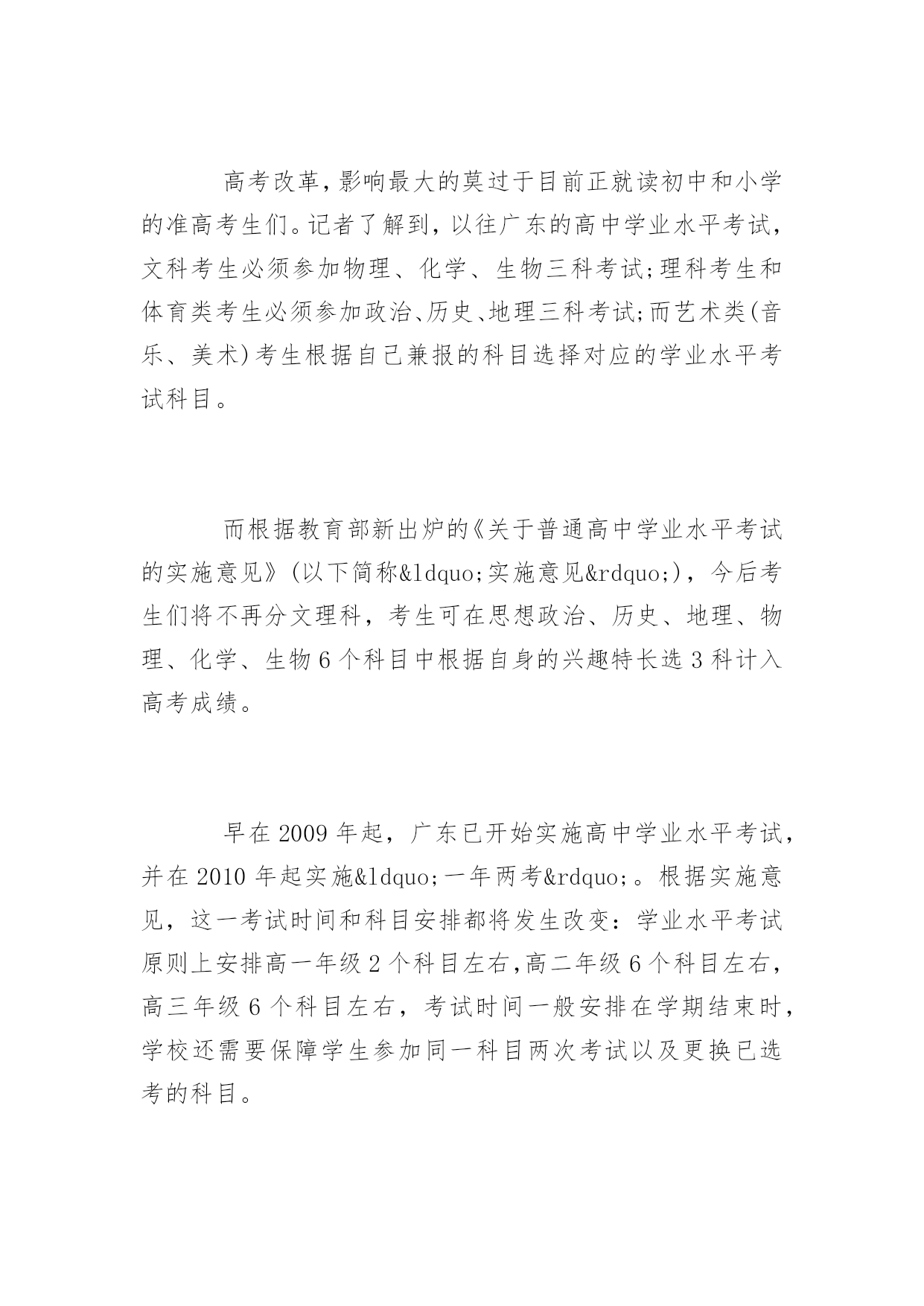 高考改革，影响最大的莫过于目前正就读初中和小学的准高考生们。记者了解到，以往广东的高中学业水平考试，文科考生必须参加物理、化学、生物三科考试;理科考生和体育类考生必须参加政治、历史、地理三科考试;而艺术类(音乐、美术)考生根据自己兼报的科目选择对应的学业水平考试科目。

而根据教育部新出炉的《关于普通高中学业水平考试的实施意见》(以下简称&ldquo;实施意见&rdquo;)，今后考生们将不再分文理科，考生可在思想政治、历史、地理、物理、化学、生物6个科目中根据自身的兴趣特长选3科计入高考成绩。

早在2009年起，广东已开始实施高中学业水平考试，并在2010年起实施&ldquo;一年两考&rdquo;。根据实施意见，这一考试时间和科目安排都将发生改变：学业水平考试原则上安排高一年级2个科目左右，高二年级6个科目左右，高三年级6个科目左右，考试时间一般安排在学期结束时，学校还需要保障学生参加同一科目两次考试以及更换已选考的科目。